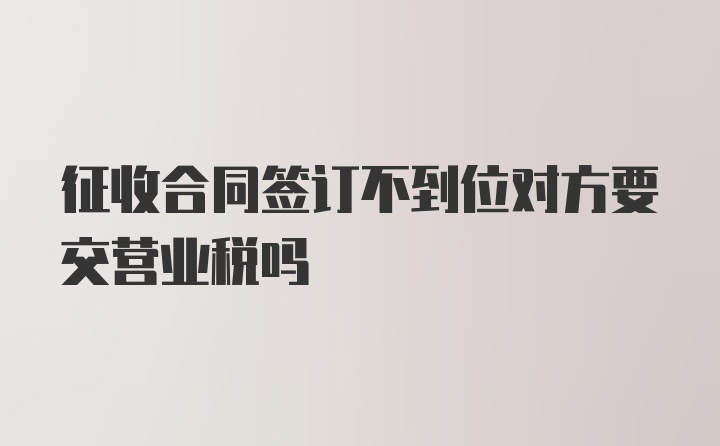 征收合同签订不到位对方要交营业税吗